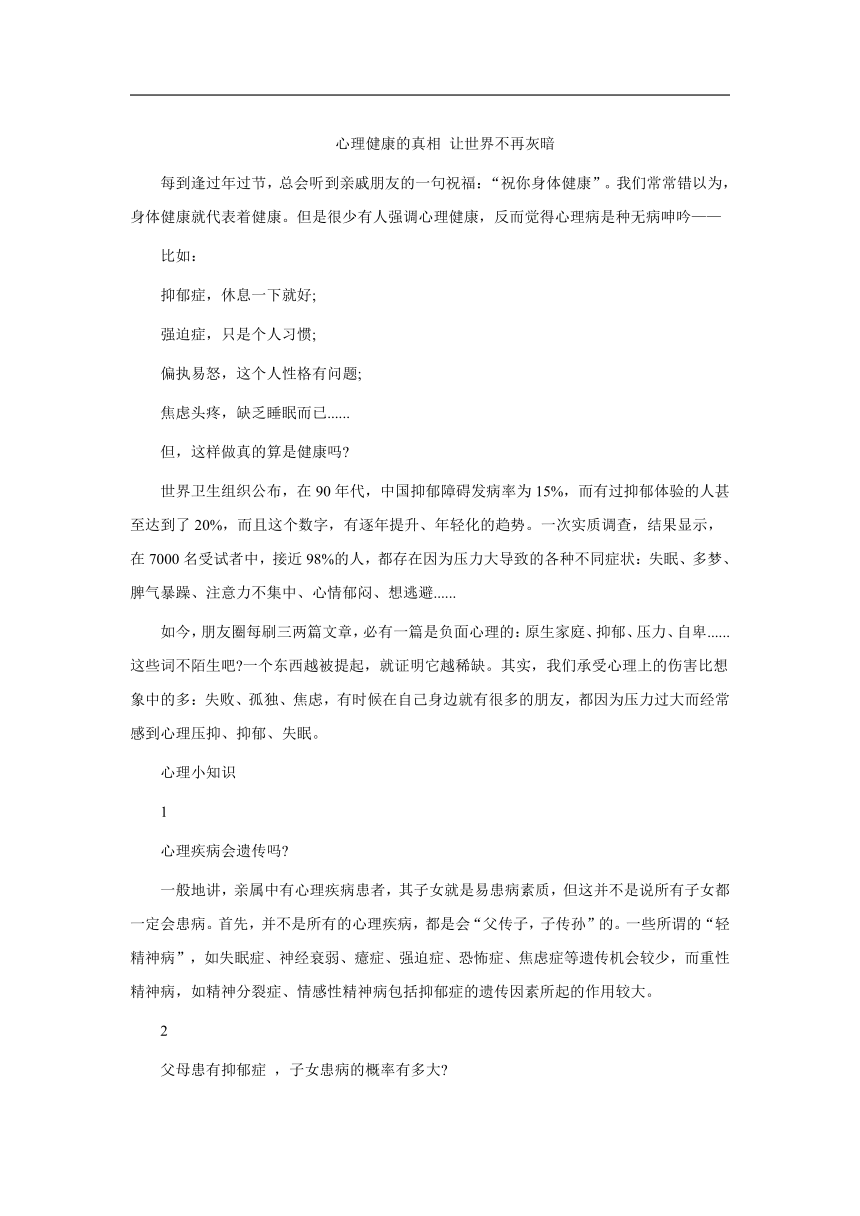 心理健康的真相 让世界不再灰暗

每到逢过年过节，总会听到亲戚朋友的一句祝福：“祝你身体健康”。我们常常错以为，身体健康就代表着健康。但是很少有人强调心理健康，反而觉得心理病是种无病呻吟——

比如：

抑郁症，休息一下就好;

强迫症，只是个人习惯;

偏执易怒，这个人性格有问题;

焦虑头疼，缺乏睡眠而已......

但，这样做真的算是健康吗?

世界卫生组织公布，在 90 年代，中国抑郁障碍发病率为 15%，而有过抑郁体验的人甚至达到了 20%，而且这个数字，有逐年提升、年轻化的趋势。一次实质调查，结果显示，在 7000 名受试者中，接近 98%的人，都存在因为压力大导致的各种不同症状：失眠、多梦、脾气暴躁、注意力不集中、心情郁闷、想逃避......

如今，朋友圈每刷三两篇文章，必有一篇是负面心理的：原生家庭、抑郁、压力、自卑......这些词不陌生吧?一个东西越被提起，就证明它越稀缺。其实，我们承受心理上的伤害比想象中的多：失败、孤独、焦虑，有时候在自己身边就有很多的朋友，都因为压力过大而经常感到心理压抑、抑郁、失眠。

心理小知识

1

心理疾病会遗传吗?

一般地讲，亲属中有心理疾病患者，其子女就是易患病素质，但这并不是说所有子女都一定会患病。首先，并不是所有的心理疾病，都是会“父传子，子传孙”的。一些所谓的“轻精神病”，如失眠症、神经衰弱、癔症、强迫症、恐怖症、焦虑症等遗传机会较少，而重性精神病，如精神分裂症、情感性精神病包括抑郁症的遗传因素所起的作用较大。

2

父母患有抑郁症 ，子女患病的概率有多大?